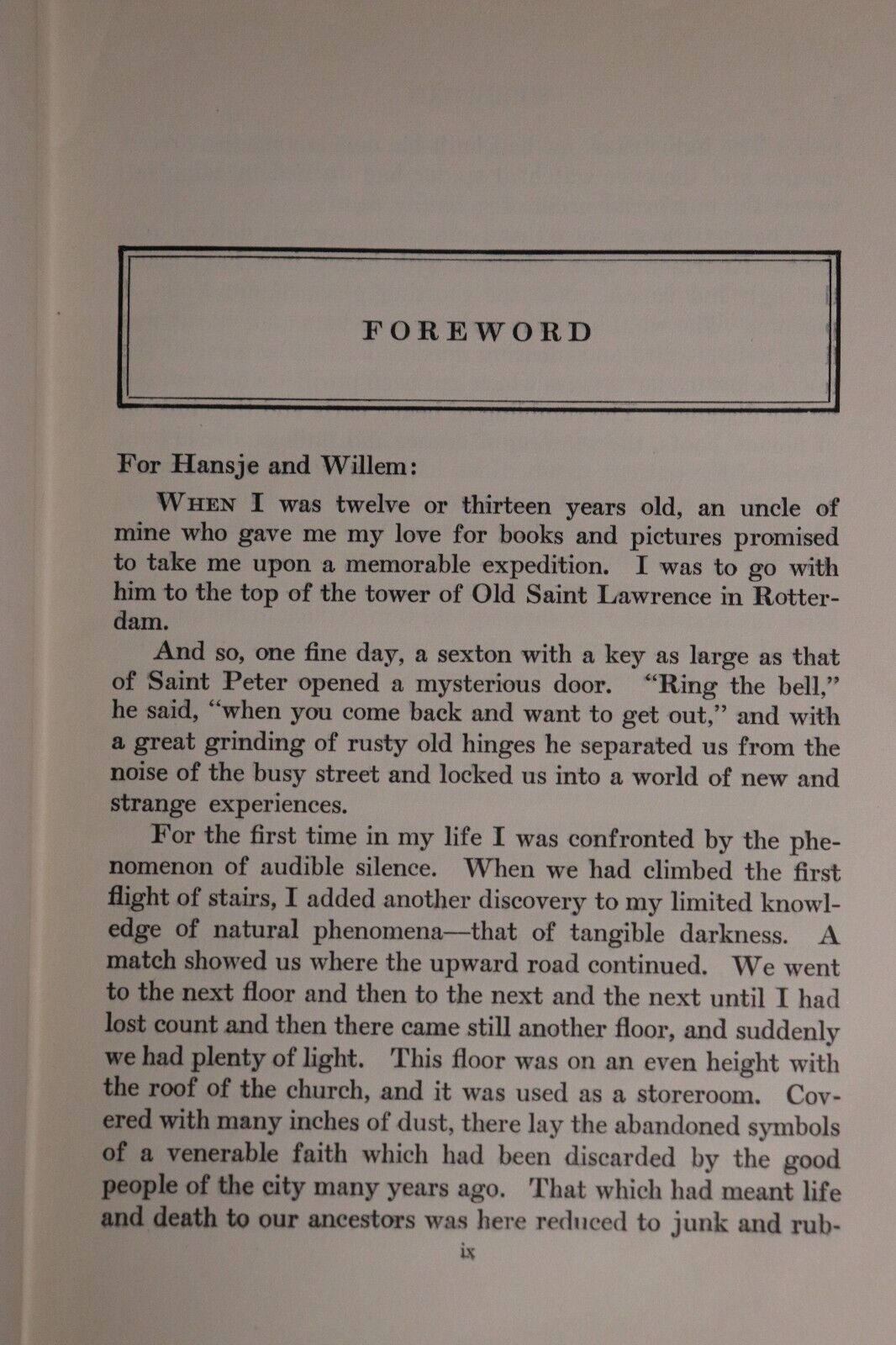 FOREWORD

For Hansje and Willem:

WHEN I was twelve or thirteen years old, an uncle of mine who gave me my love for books and pictures promised to take me upon a memorable expedition. I was to go with him to the top of the tower of Old Saint Lawrence in Rotterdam.

And so, one fine day, a sexton with a key as large as that of Saint Peter opened a mysterious door. "Ring the bell," he said, "when you come back and want to get out," and with a great grinding of rusty old hinges he separated us from the noise of the busy street and locked us into a world of new and strange experiences.

For the first time in my life I was confronted by the phenomenon of audible silence. When we had climbed the first flight of stairs, I added another discovery to my limited knowledge of natural phenomena—that of tangible darkness. A match showed us where the upward road continued. We went to the next floor and then to the next and the next until I had lost count and then there came still another floor, and suddenly we had plenty of light. This floor was on an even height with the roof of the church, and it was used as a storeroom. Covered with many inches of dust, there lay the abandoned symbols of a venerable faith which had been discarded by the good people of the city many years ago. That which had meant life and death to our ancestors was here reduced to junk and rub-

ix